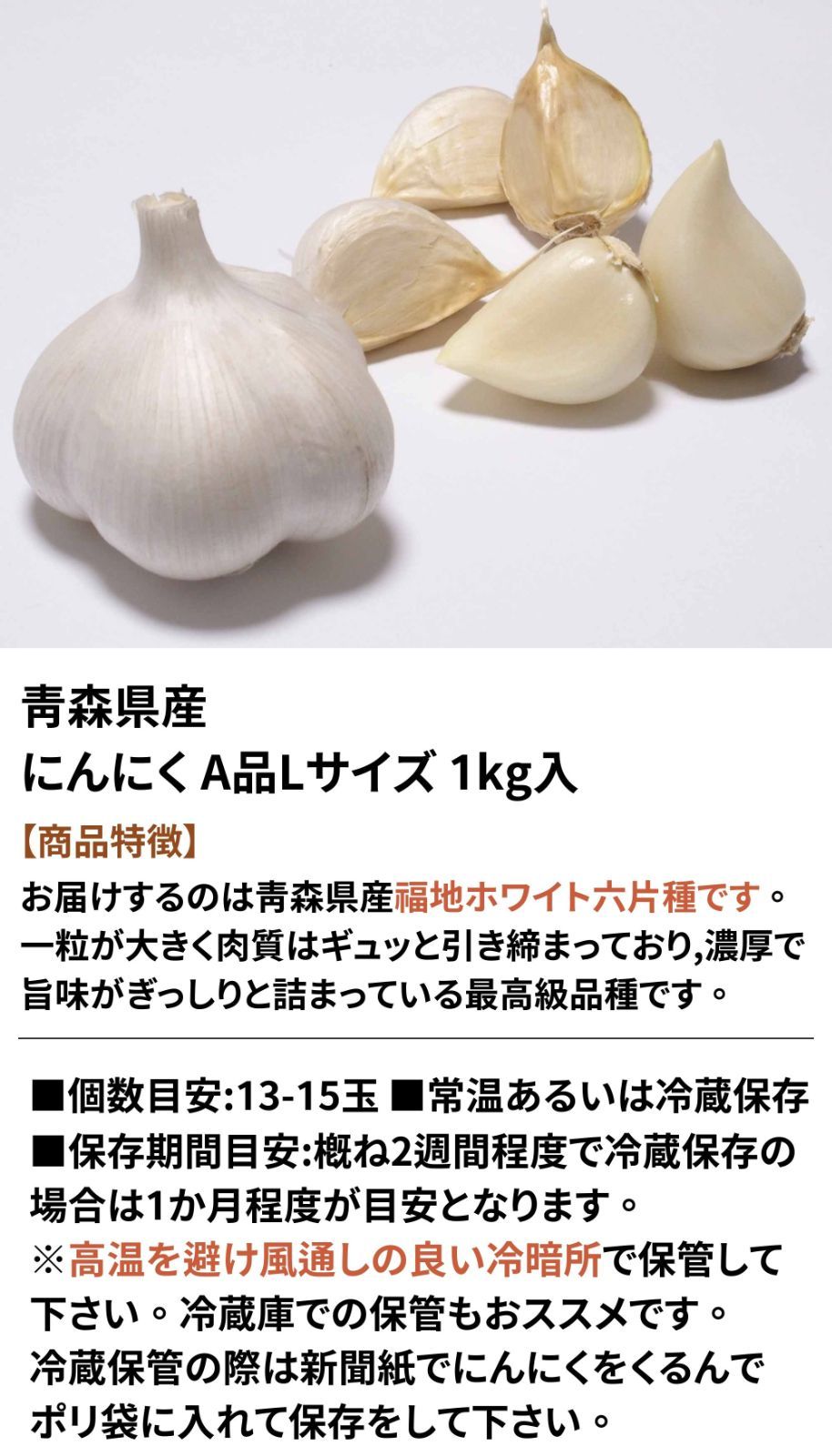 青森県産
にんにく A品Lサイズ 1kg入

【商品特徴】
お届けするのは青森県産福地ホワイト六片種です。一粒が大きく肉質はギュッと引き締まっており,濃厚で旨味がぎっしりと詰まっている最高級品種です。

■個数目安:13-15玉 ■常温あるいは冷蔵保存
■保存期間目安:概ね2週間程度で冷蔵保存の場合は1か月程度が目安となります。
※高温を避け風通しの良い冷暗所で保管して下さい。冷蔵庫での保管もおススメです。
冷蔵保管の際は新聞紙でにんにくをくるんでポリ袋に入れて保存をして下さい。